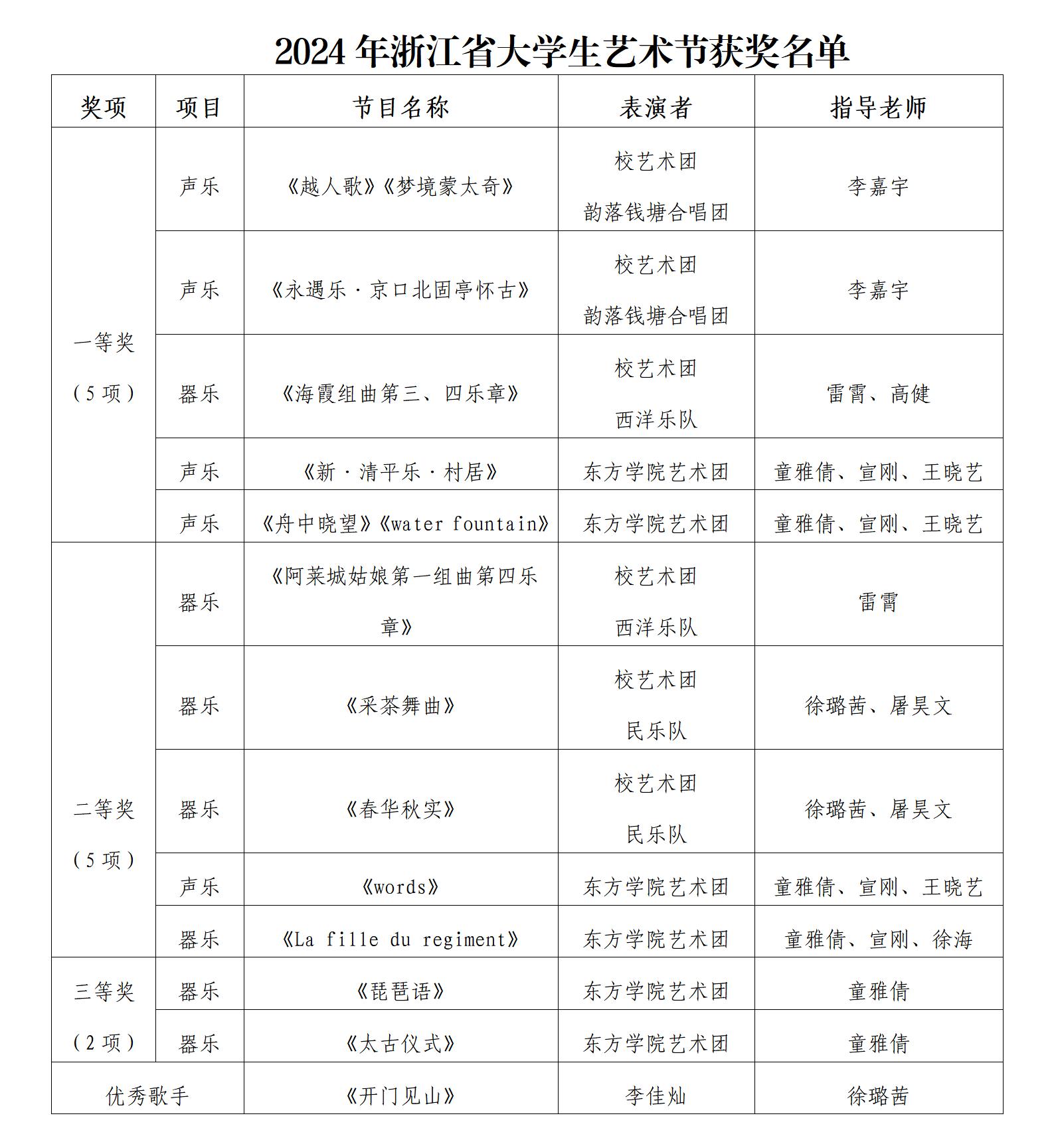 2024 年浙江省大学生艺术节获奖名单

| 奖项 | 项目 | 节目名称 | 表演者 | 指导老师 |
|---|---|---|---|---|
| 一等奖（5 项） | 声乐 | 《越人歌》《梦境蒙太奇》 | 校艺术团 韵落钱塘合唱团 | 李嘉宇 |
| | 声乐 | 《永遇乐·京口北固亭怀古》 | 校艺术团 韵落钱塘合唱团 | 李嘉宇 |
| | 器乐 | 《海霞组曲第三、四乐章》 | 校艺术团 西洋乐队 | 雷霄、高健 |
| | 声乐 | 《新·清平乐·村居》 | 东方学院艺术团 | 童雅倩、宣刚、王晓艺 |
| | 声乐 | 《舟中晓望》《water fountain》 | 东方学院艺术团 | 童雅倩、宣刚、王晓艺 |
| 二等奖（5 项） | 器乐 | 《阿莱城姑娘第一组曲第四乐章》 | 校艺术团 西洋乐队 | 雷霄 |
| | 器乐 | 《采茶舞曲》 | 校艺术团 民乐队 | 徐璐茜、屠昊文 |
| | 器乐 | 《春华秋实》 | 校艺术团 民乐队 | 徐璐茜、屠昊文 |
| | 声乐 | 《words》 | 东方学院艺术团 | 童雅倩、宣刚、王晓艺 |
| | 器乐 | 《La fille du regiment》 | 东方学院艺术团 | 童雅倩、宣刚、徐海 |
| 三等奖（2 项） | 器乐 | 《琵琶语》 | 东方学院艺术团 | 童雅倩 |
| | 器乐 | 《太古仪式》 | 东方学院艺术团 | 童雅倩 |
| 优秀歌手 | | 《开门见山》 | 李佳灿 | 徐璐茜 |